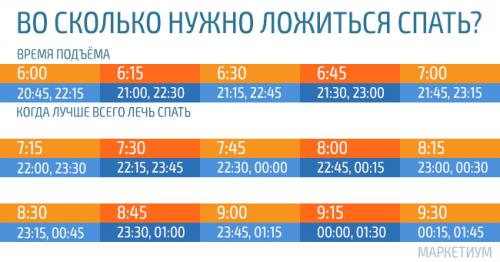 ВО СКОЛЬКО НУЖНО ЛОЖИТЬСЯ СПАТЬ?

ВРЕМЯ ПОДЪЁМА

| 6:00 | 6:15 | 6:30 | 6:45 | 7:00 |
|---|---|---|---|---|
| 20:45, 22:15 | 21:00, 22:30 | 21:15, 22:45 | 21:30, 23:00 | 21:45, 23:15 |

КОГДА ЛУЧШЕ ВСЕГО ЛЕЧЬ СПАТЬ

| 7:15 | 7:30 | 7:45 | 8:00 | 8:15 |
|---|---|---|---|---|
| 22:00, 23:30 | 22:15, 23:45 | 22:30, 00:00 | 22:45, 00:15 | 23:00, 00:30 |

| 8:30 | 8:45 | 9:00 | 9:15 | 9:30 |
|---|---|---|---|---|
| 23:15, 00:45 | 23:30, 01:00 | 23:45, 01:15 | 00:00, 01:30 | 00:15, 01:45 |

МАРКЕТИУМ